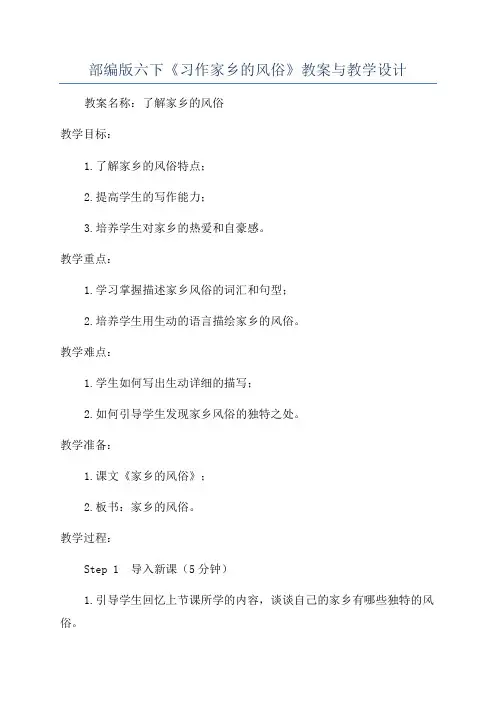 部编版六下《习作家乡的风俗》教案与教学设计

教案名称：了解家乡的风俗

教学目标：

1.了解家乡的风俗特点；

2.提高学生的写作能力；

3.培养学生对家乡的热爱和自豪感。

教学重点：

1.学习掌握描述家乡风俗的词汇和句型；

2.培养学生用生动的语言描绘家乡的风俗。

教学难点：

1.学生如何写出生动详细的描写；

2.如何引导学生发现家乡风俗的独特之处。

教学准备：

1.课文《家乡的风俗》；

2.板书：家乡的风俗。

教学过程：

Step 1 导入新课（5分钟）

1.引导学生回忆上节课所学的内容，谈谈自己的家乡有哪些独特的风俗。